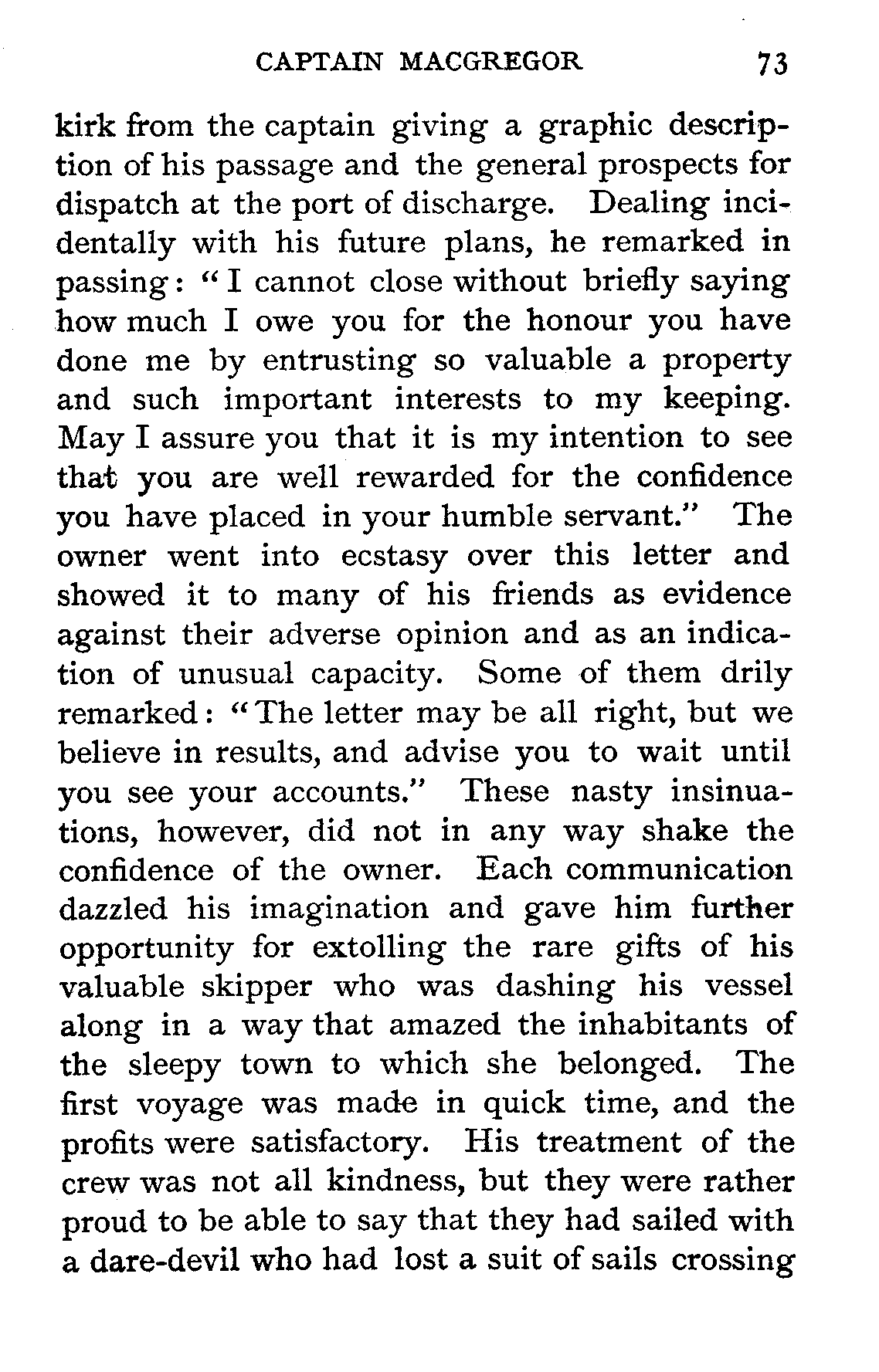 CAPTAIN MACGREGOR 73

kirk from the captain giving a graphic description of his passage and the general prospects for dispatch at the port of discharge. Dealing incidentally with his future plans, he remarked in passing: "I cannot close without briefly saying how much I owe you for the honour you have done me by entrusting so valuable a property and such important interests to my keeping. May I assure you that it is my intention to see that you are well rewarded for the confidence you have placed in your humble servant." The owner went into ecstasy over this letter and showed it to many of his friends as evidence against their adverse opinion and as an indication of unusual capacity. Some of them drily remarked: "The letter may be all right, but we believe in results, and advise you to wait until you see your accounts." These nasty insinuations, however, did not in any way shake the confidence of the owner. Each communication dazzled his imagination and gave him further opportunity for extolling the rare gifts of his valuable skipper who was dashing his vessel along in a way that amazed the inhabitants of the sleepy town to which she belonged. The first voyage was made in quick time, and the profits were satisfactory. His treatment of the crew was not all kindness, but they were rather proud to be able to say that they had sailed with a dare-devil who had lost a suit of sails crossing